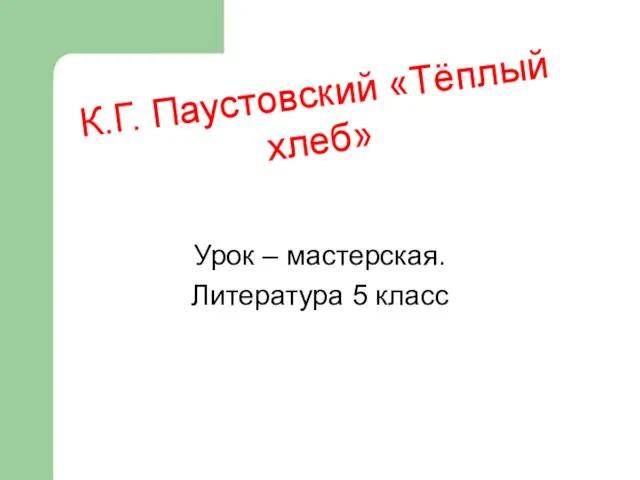 К.Г. Паустовский «Тёплый хлеб»

Урок – мастерская.
Литература 5 класс